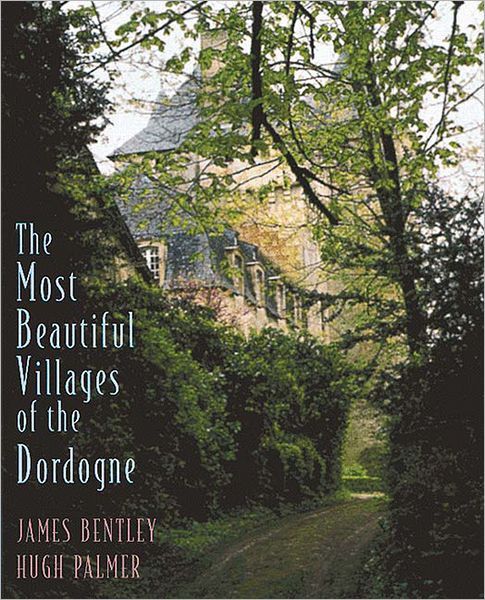 The Most Beautiful Villages of the Dordogne

JAMES BENTLEY
HUGH PALMER